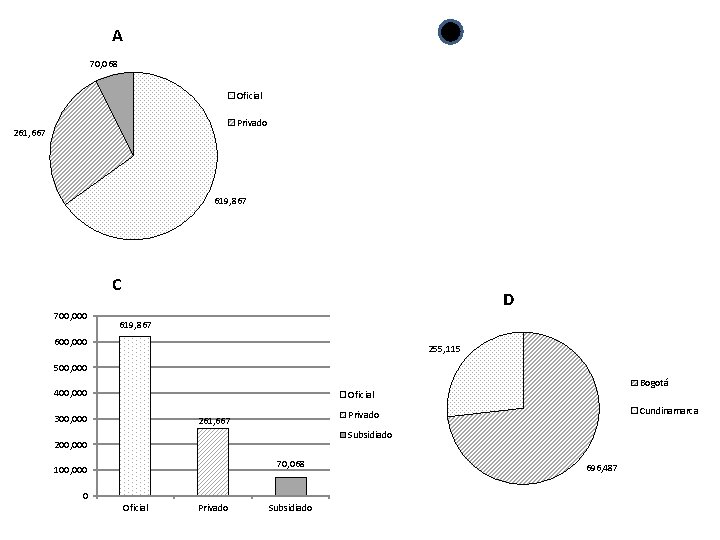 A

70,068

261,667

619,867

Oficial

Privado

C

700,000
600,000
500,000
400,000
300,000
200,000
100,000
0

619,867

261,667

70,068

Oficial
Privado
Subsidiado

Oficial
Privado
Subsidiado

D

255,115

696,487

Bogotá

Cundinamarca